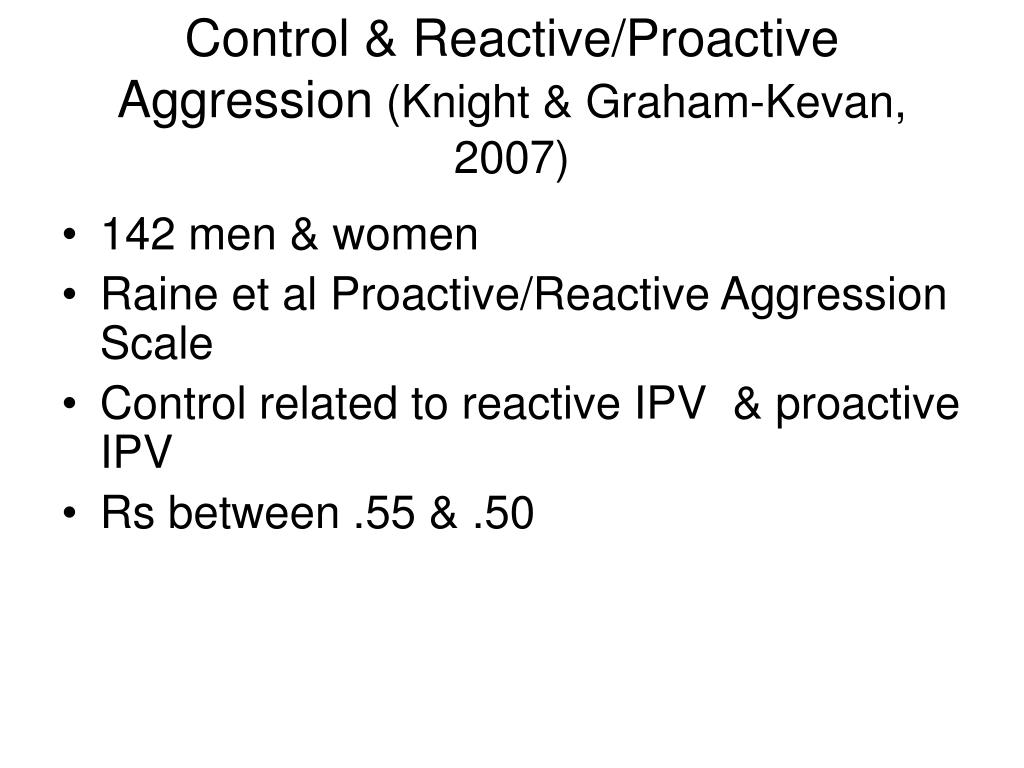 Control & Reactive/Proactive Aggression (Knight & Graham-Kevan, 2007)

• 142 men & women
• Raine et al Proactive/Reactive Aggression Scale
• Control related to reactive IPV & proactive IPV
• Rs between .55 & .50